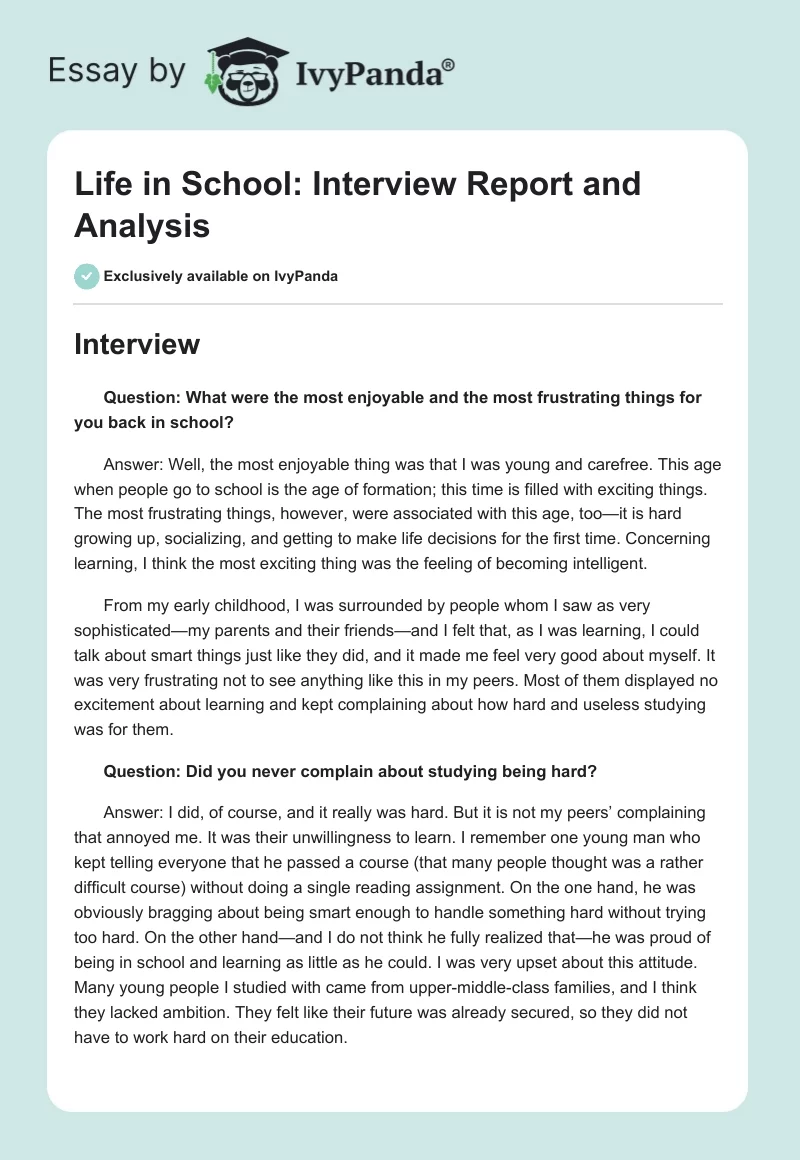 Essay by IvyPanda®

Life in School: Interview Report and Analysis

Exclusively available on IvyPanda

Interview

Question: What were the most enjoyable and the most frustrating things for you back in school?

Answer: Well, the most enjoyable thing was that I was young and carefree. This age when people go to school is the age of formation; this time is filled with exciting things. The most frustrating things, however, were associated with this age, too—it is hard growing up, socializing, and getting to make life decisions for the first time. Concerning learning, I think the most exciting thing was the feeling of becoming intelligent.

From my early childhood, I was surrounded by people whom I saw as very sophisticated—my parents and their friends—and I felt that, as I was learning, I could talk about smart things just like they did, and it made me feel very good about myself. It was very frustrating not to see anything like this in my peers. Most of them displayed no excitement about learning and kept complaining about how hard and useless studying was for them.

Question: Did you never complain about studying being hard?

Answer: I did, of course, and it really was hard. But it is not my peers' complaining that annoyed me. It was their unwillingness to learn. I remember one young man who kept telling everyone that he passed a course (that many people thought was a rather difficult course) without doing a single reading assignment. On the one hand, he was obviously bragging about being smart enough to handle something hard without trying too hard. On the other hand—and I do not think he fully realized that—he was proud of being in school and learning as little as he could. I was very upset about this attitude. Many young people I studied with came from upper-middle-class families, and I think they lacked ambition. They felt like their future was already secured, so they did not have to work hard on their education.